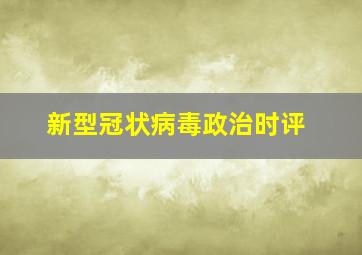 新型冠状病毒政治时评